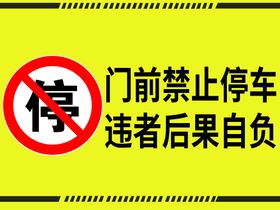 停

门前禁止停车
违者后果自负